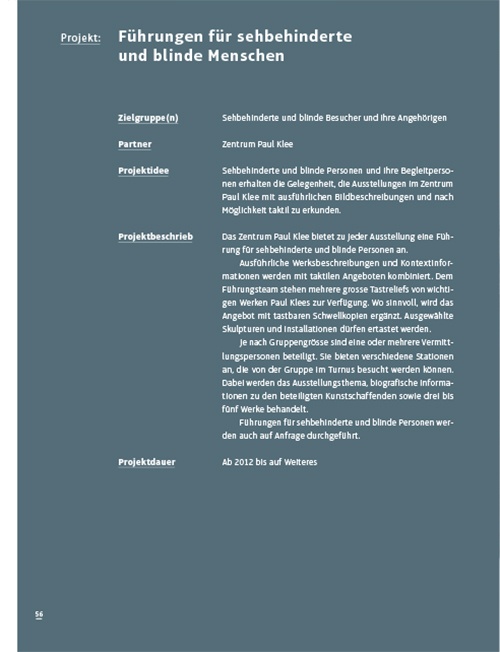 Projekt: Führungen für sehbehinderte und blinde Menschen

Zielgruppe(n)
Sehbehinderte und blinde Besucher und ihre Angehörigen

Partner
Zentrum Paul Klee

Projektidee
Sehbehinderte und blinde Personen und ihre Begleitpersonen erhalten die Gelegenheit, die Ausstellungen im Zentrum Paul Klee mit ausführlichen Bildbeschreibungen und nach Möglichkeit taktil zu erkunden.

Projektbeschrieb
Das Zentrum Paul Klee bietet zu jeder Ausstellung eine Führung für sehbehinderte und blinde Personen an.

Ausführliche Werksbeschreibungen und Kontextinformationen werden mit taktilen Angeboten kombiniert. Dem Führungsteam stehen mehrere grosse Tastreliefs von wichtigen Werken Paul Klees zur Verfügung. Wo sinnvoll, wird das Angebot mit tastbaren Schwellkopien ergänzt. Ausgewählte Skulpturen und Installationen dürfen ertastet werden.

Je nach Gruppengrösse sind eine oder mehrere Vermittlungspersonen beteiligt. Sie bieten verschiedene Stationen an, die von der Gruppe im Turnus besucht werden können. Dabei werden das Ausstellungsthema, biografische Informationen zu den beteiligten Kunstschaffenden sowie drei bis fünf Werke behandelt.

Führungen für sehbehinderte und blinde Personen werden auch auf Anfrage durchgeführt.

Projektdauer
Ab 2012 bis auf Weiteres

56